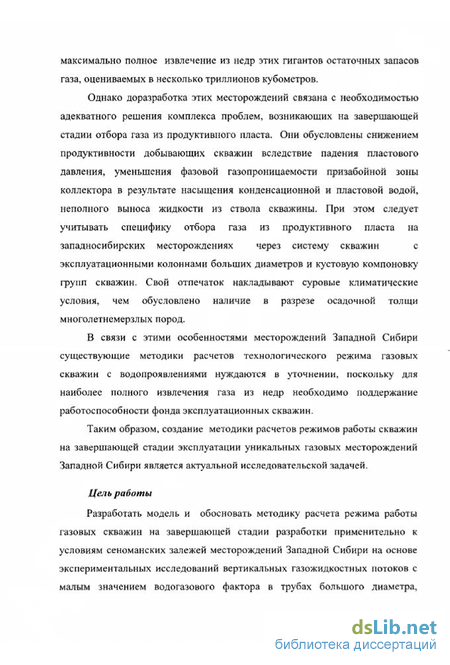 максимально полное извлечение из недр этих гигантов остаточных запасов газа, оцениваемых в несколько триллионов кубометров.

Однако доразработка этих месторождений связана с необходимостью адекватного решения комплекса проблем, возникающих на завершающей стадии отбора газа из продуктивного пласта. Они обусловлены снижением продуктивности добывающих скважин вследствие падения пластового давления, уменьшения фазовой газопроницаемости призабойной зоны коллектора в результате насыщения конденсационной и пластовой водой, неполного выноса жидкости из ствола скважины. При этом следует учитывать специфику отбора газа из продуктивного пласта на западносибирских месторождениях через систему скважин с эксплуатационными колоннами больших диаметров и кустовую компоновку групп скважин. Свой отпечаток накладывают суровые климатические условия, чем обусловлено наличие в разрезе осадочной толщи многолетнемерзлых пород.

В связи с этими особенностями месторождений Западной Сибири существующие методики расчетов технологического режима газовых скважин с водопроявлениями нуждаются в уточнении, поскольку для наиболее полного извлечения газа из недр необходимо поддержание работоспособности фонда эксплуатационных скважин.

Таким образом, создание методики расчетов режимов работы скважин на завершающей стадии эксплуатации уникальных газовых месторождений Западной Сибири является актуальной исследовательской задачей.

Цель работы

Разработать модель и обосновать методику расчета режима работы газовых скважин на завершающей стадии разработки применительно к условиям сеноманских залежей месторождений Западной Сибири на основе экспериментальных исследований вертикальных газожидкостных потоков с малым значением водогазового фактора в трубах большого диаметра,

dsLib.net
библиотека диссертаций